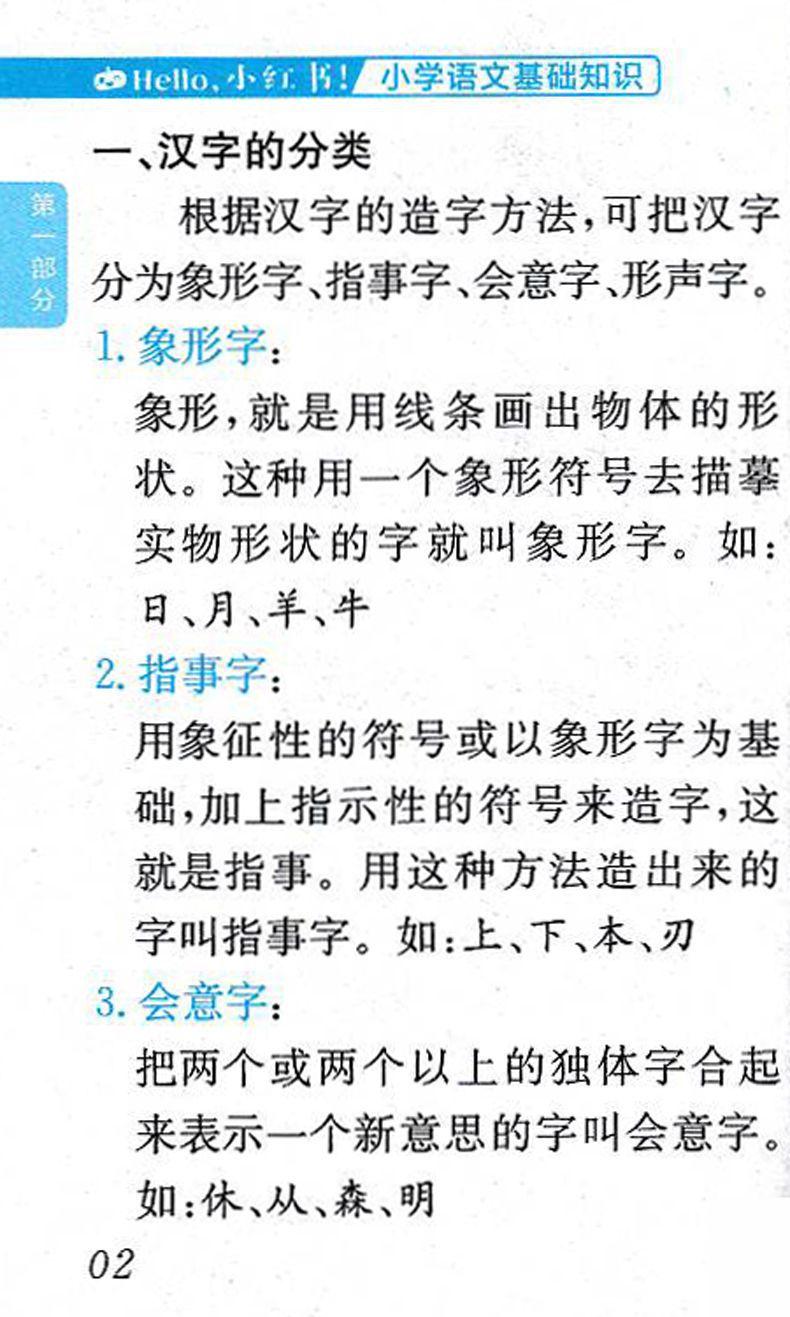 Hello,小红书! 小学语文基础知识

第一部分

一、汉字的分类

根据汉字的造字方法,可把汉字分为象形字、指事字、会意字、形声字。

1.象形字:

象形,就是用线条画出物体的形状。这种用一个象形符号去描摹实物形状的字就叫象形字。如:日、月、羊、牛

2.指事字:

用象征性的符号或以象形字为基础,加上指示性的符号来造字,这就是指事。用这种方法造出来的字叫指事字。如:上、下、本、刃

3.会意字:

把两个或两个以上的独体字合起来表示一个新意思的字叫会意字。如:休、从、森、明

02